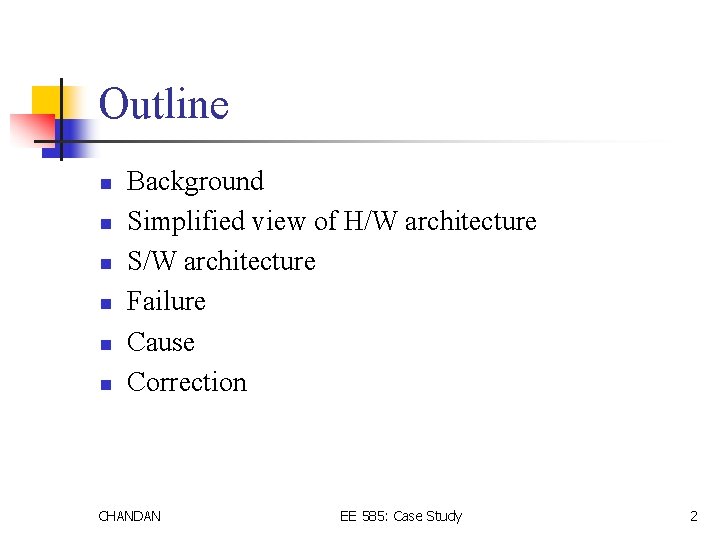 Outline

- Background
- Simplified view of H/W architecture
- S/W architecture
- Failure
- Cause
- Correction

CHANDAN

EE 585: Case Study

2